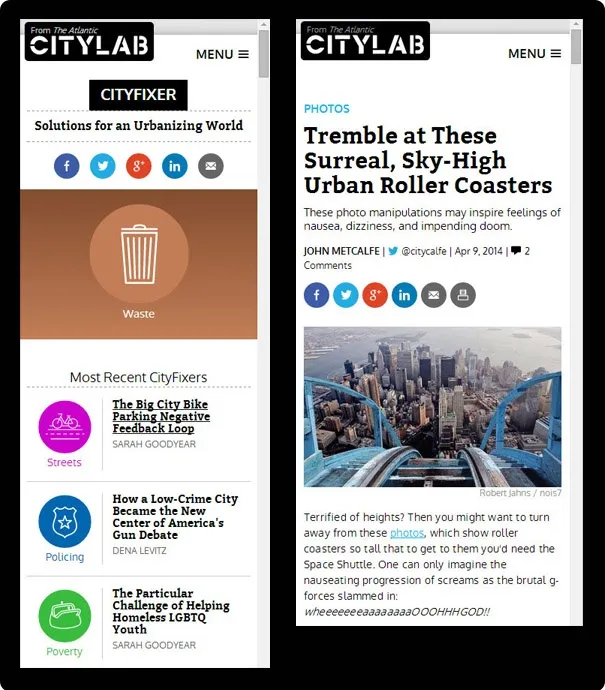 From The Atlantic
CITYLAB

MENU ≡

CITYFIXER

Solutions for an Urbanizing World

Waste

Most Recent CityFixers

Streets

The Big City Bike Parking Negative Feedback Loop
SARAH GOODYEAR

Policing

How a Low-Crime City Became the New Center of America's Gun Debate
DENA LEVITZ

Poverty

The Particular Challenge of Helping Homeless LGBTQ Youth
SARAH GOODYEAR

From The Atlantic
CITYLAB

MENU ≡

PHOTOS

Tremble at These Surreal, Sky-High Urban Roller Coasters

These photo manipulations may inspire feelings of nausea, dizziness, and impending doom.

JOHN METCALFE | @citycalfe | Apr 9, 2014 | 2 Comments

Robert Jahns / nois7

Terrified of heights? Then you might want to turn away from these photos, which show roller coasters so tall that to get to them you'd need the Space Shuttle. One can only imagine the nauseating progression of screams as the brutal g-forces slammed in: wheeeeeeeaaaaaaaaOOOHHHGOD!!